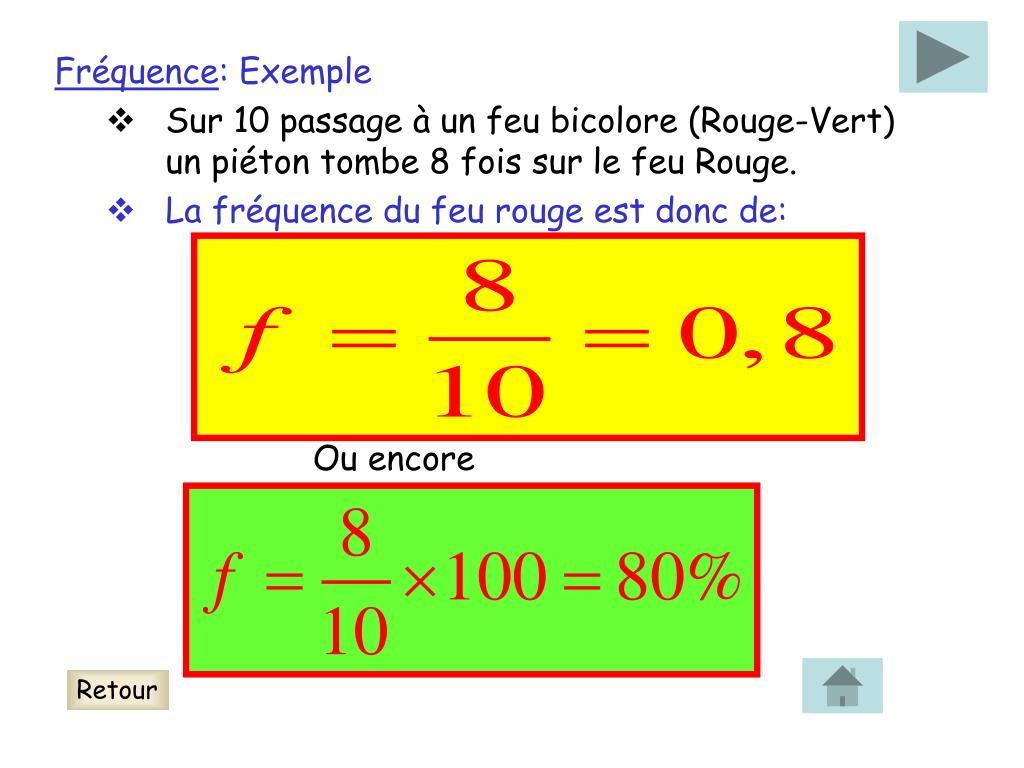 Fréquence: Exemple

❖ Sur 10 passage à un feu bicolore (Rouge-Vert) un piéton tombe 8 fois sur le feu Rouge.

❖ La fréquence du feu rouge est donc de:

$f = \frac{8}{10} = 0,8$

Ou encore

$f = \frac{8}{10} \times 100 = 80\%$

Retour